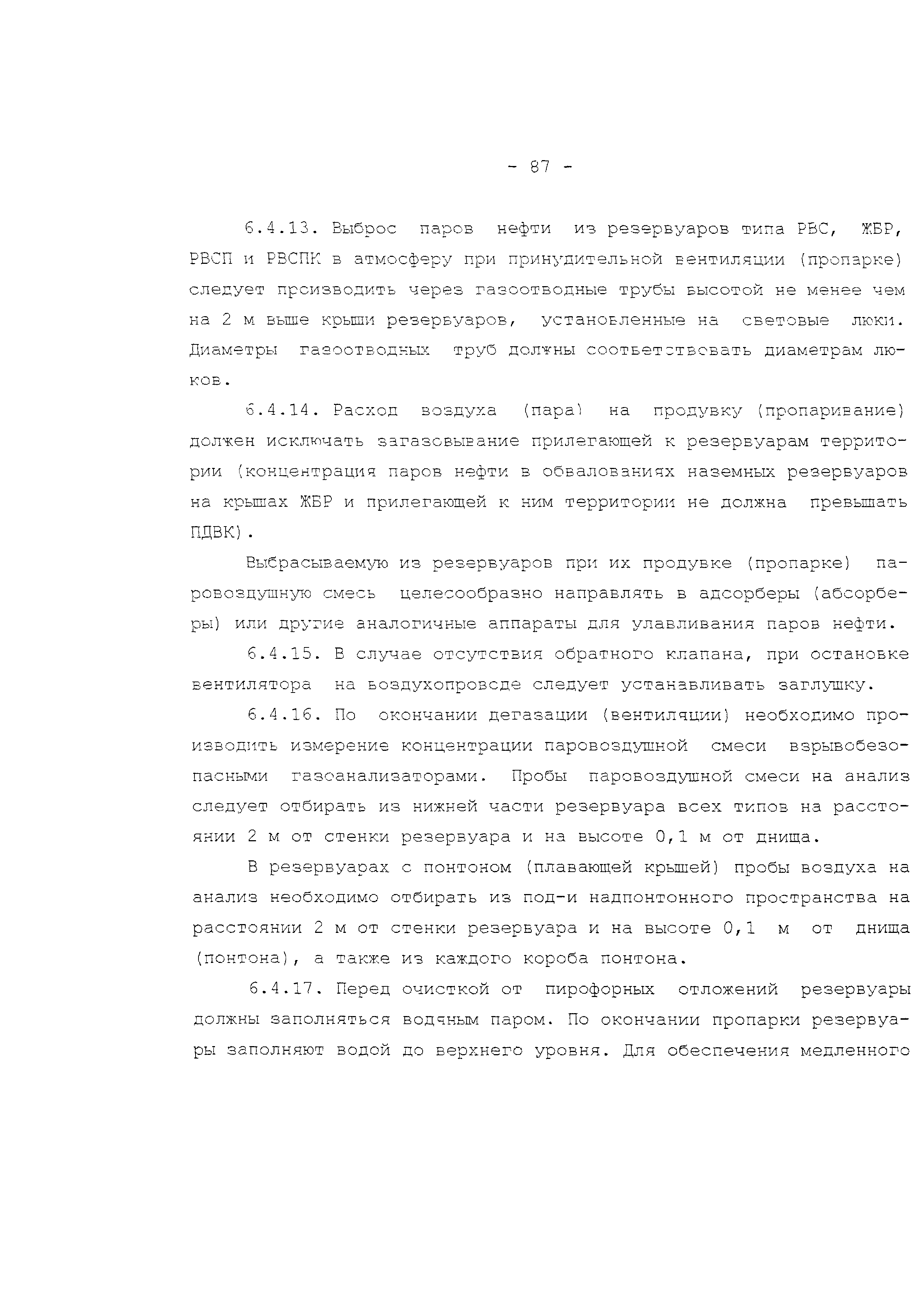 - 87 -

6.4.13. Выброс паров нефти из резервуаров типа РВС, ЖБР, РВСП и РВСПК в атмосферу при принудительной вентиляции (пропарке) следует производить через газоотводные трубы высотой не менее чем на 2 м выше крыши резервуаров, установленные на световые люки. Диаметры газоотводных труб должны соответствовать диаметрам люков.

6.4.14. Расход воздуха (пара) на продувку (пропаривание) должен исключать загазовывание прилегающей к резервуарам территории (концентрация паров нефти в обвалованиях наземных резервуаров на крышах ЖБР и прилегающей к ним территории не должна превышать ПДВК).

Выбрасываемую из резервуаров при их продувке (пропарке) паровоздушную смесь целесообразно направлять в адсорберы (абсорберы) или другие аналогичные аппараты для улавливания паров нефти.

6.4.15. В случае отсутствия обратного клапана, при остановке вентилятора на воздухопроводе следует устанавливать заглушку.

6.4.16. По окончании дегазации (вентиляции) необходимо производить измерение концентрации паровоздушной смеси взрывобезопасными газоанализаторами. Пробы паровоздушной смеси на анализ следует отбирать из нижней части резервуара всех типов на расстоянии 2 м от стенки резервуара и на высоте 0,1 м от днища.

В резервуарах с понтоном (плавающей крышей) пробы воздуха на анализ необходимо отбирать из под-и надпонтонного пространства на расстоянии 2 м от стенки резервуара и на высоте 0,1 м от днища (понтона), а также из каждого короба понтона.

6.4.17. Перед очисткой от пирофорных отложений резервуары должны заполняться водяным паром. По окончании пропарки резервуары заполняют водой до верхнего уровня. Для обеспечения медленного